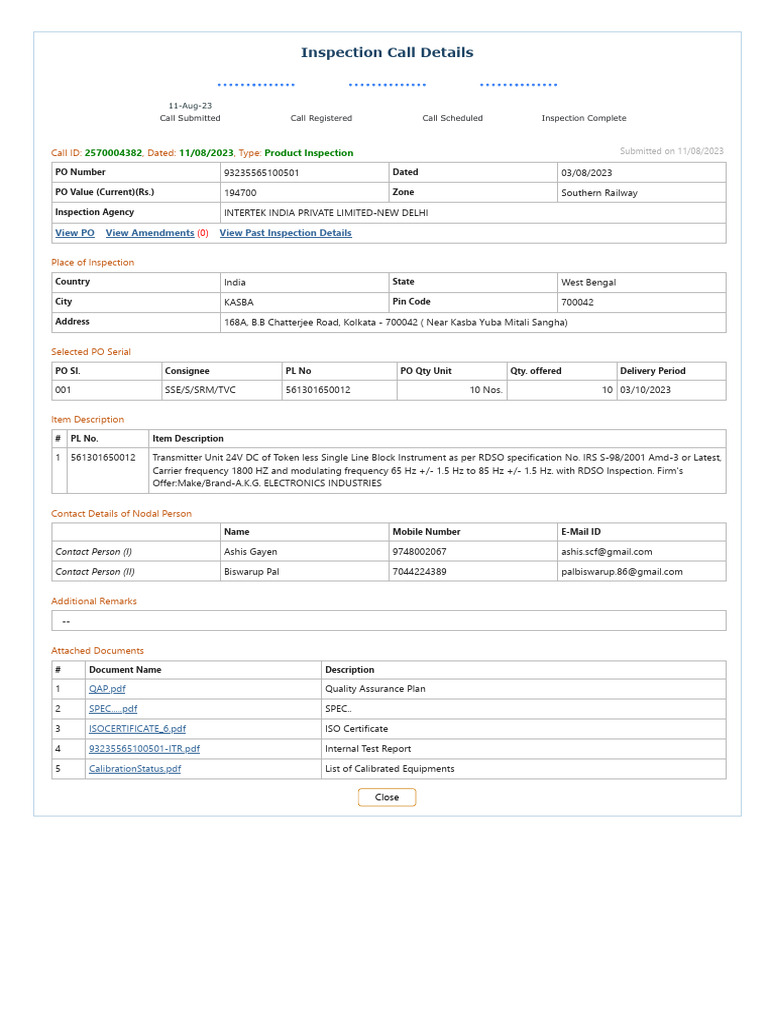 Inspection Call Details

11-Aug-23
Call Submitted

Call Registered

Call Scheduled

Inspection Complete

Call ID: 2570004382, Dated: 11/08/2023, Type: Product Inspection

Submitted on 11/08/2023

| PO Number | 93235565100501 | Dated | 03/08/2023 |
|---|---|---|---|
| PO Value (Current)(Rs.) | 194700 | Zone | Southern Railway |
| Inspection Agency | INTERTEK INDIA PRIVATE LIMITED-NEW DELHI | | |

View PO View Amendments (0) View Past Inspection Details

Place of Inspection

| Country | India | State | West Bengal |
|---|---|---|---|
| City | KASBA | Pin Code | 700042 |
| Address | 168A, B.B Chatterjee Road, Kolkata - 700042 ( Near Kasba Yuba Mitali Sangha) | | |

Selected PO Serial

| PO Sl. | Consignee | PL No | PO Qty Unit | Qty. offered | Delivery Period |
|---|---|---|---|---|---|
| 001 | SSE/S/SRM/TVC | 561301650012 | 10 Nos. | 10 | 03/10/2023 |

Item Description

| # | PL No. | Item Description |
|---|---|---|
| 1 | 561301650012 | Transmitter Unit 24V DC of Token less Single Line Block Instrument as per RDSO specification No. IRS S-98/2001 Amd-3 or Latest, Carrier frequency 1800 HZ and modulating frequency 65 Hz +/- 1.5 Hz to 85 Hz +/- 1.5 Hz. with RDSO Inspection. Firm's Offer:Make/Brand-A.K.G. ELECTRONICS INDUSTRIES |

Contact Details of Nodal Person

| | Name | Mobile Number | E-Mail ID |
|---|---|---|---|
| Contact Person (I) | Ashis Gayen | 9748002067 | ashis.scf@gmail.com |
| Contact Person (II) | Biswarup Pal | 7044224389 | palbiswarup.86@gmail.com |

Additional Remarks

--

Attached Documents

| # | Document Name | Description |
|---|---|---|
| 1 | QAP.pdf | Quality Assurance Plan |
| 2 | SPEC.....pdf | SPEC.. |
| 3 | ISOCERTIFICATE_6.pdf | ISO Certificate |
| 4 | 93235565100501-ITR.pdf | Internal Test Report |
| 5 | CalibrationStatus.pdf | List of Calibrated Equipments |

Close